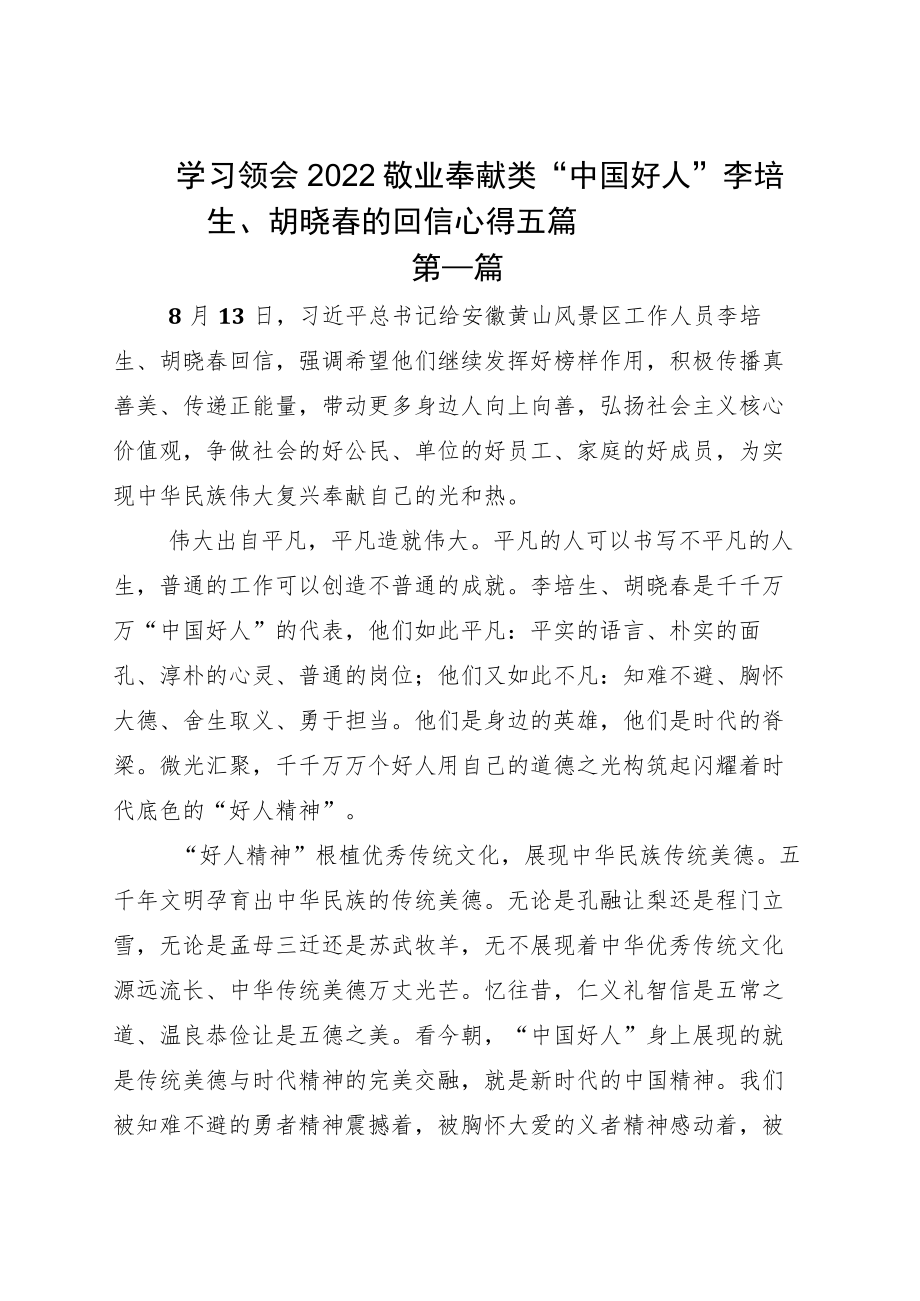 学习领会2022敬业奉献类“中国好人”李培生、胡晓春的回信心得五篇

第一篇

8月13日，习近平总书记给安徽黄山风景区工作人员李培生、胡晓春回信，强调希望他们继续发挥好榜样作用，积极传播真善美、传递正能量，带动更多身边人向上向善，弘扬社会主义核心价值观，争做社会的好公民、单位的好员工、家庭的好成员，为实现中华民族伟大复兴奉献自己的光和热。

伟大出自平凡，平凡造就伟大。平凡的人可以书写不平凡的人生，普通的工作可以创造不普通的成就。李培生、胡晓春是千千万万“中国好人”的代表，他们如此平凡：平实的语言、朴实的面孔、淳朴的心灵、普通的岗位；他们又如此不凡：知难不避、胸怀大德、舍生取义、勇于担当。他们是身边的英雄，他们是时代的脊梁。微光汇聚，千千万万个好人用自己的道德之光构筑起闪耀着时代底色的“好人精神”。

“好人精神”根植优秀传统文化，展现中华民族传统美德。五千年文明孕育出中华民族的传统美德。无论是孔融让梨还是程门立雪，无论是孟母三迁还是苏武牧羊，无不展现着中华优秀传统文化源远流长、中华传统美德万丈光芒。忆往昔，仁义礼智信是五常之道、温良恭俭让是五德之美。看今朝，“中国好人”身上展现的就是传统美德与时代精神的完美交融，就是新时代的中国精神。我们被知难不避的勇者精神震撼着，被胸怀大爱的义者精神感动着，被